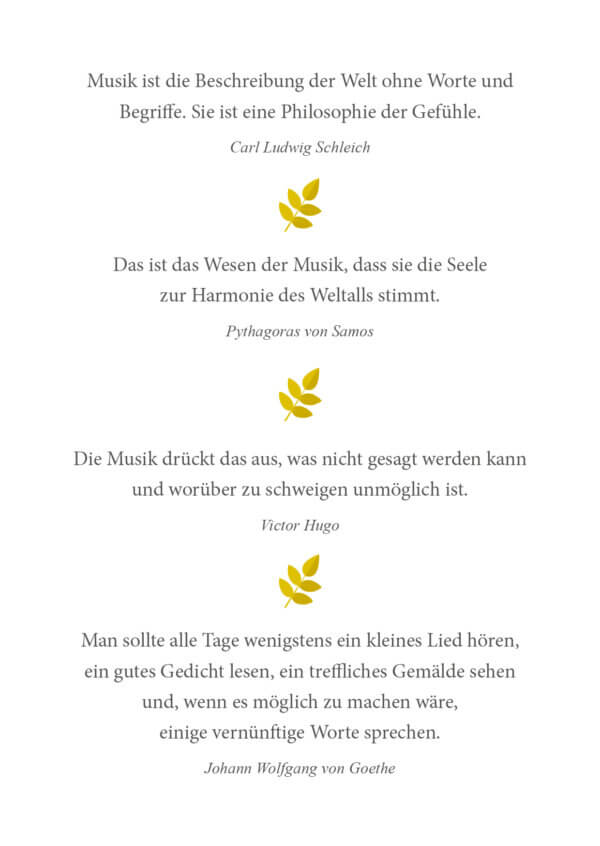 Musik ist die Beschreibung der Welt ohne Worte und Begriffe. Sie ist eine Philosophie der Gefühle.

Carl Ludwig Schleich

Das ist das Wesen der Musik, dass sie die Seele zur Harmonie des Weltalls stimmt.

Pythagoras von Samos

Die Musik drückt das aus, was nicht gesagt werden kann und worüber zu schweigen unmöglich ist.

Victor Hugo

Man sollte alle Tage wenigstens ein kleines Lied hören, ein gutes Gedicht lesen, ein treffliches Gemälde sehen und, wenn es möglich zu machen wäre, einige vernünftige Worte sprechen.

Johann Wolfgang von Goethe